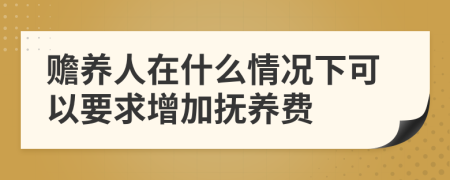 赡养人在什么情况下可以要求增加抚养费